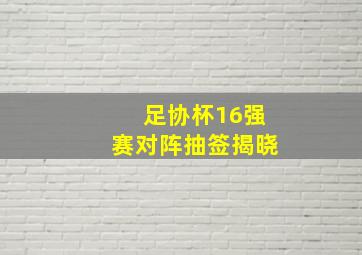 足协杯16强
赛对阵抽签揭晓